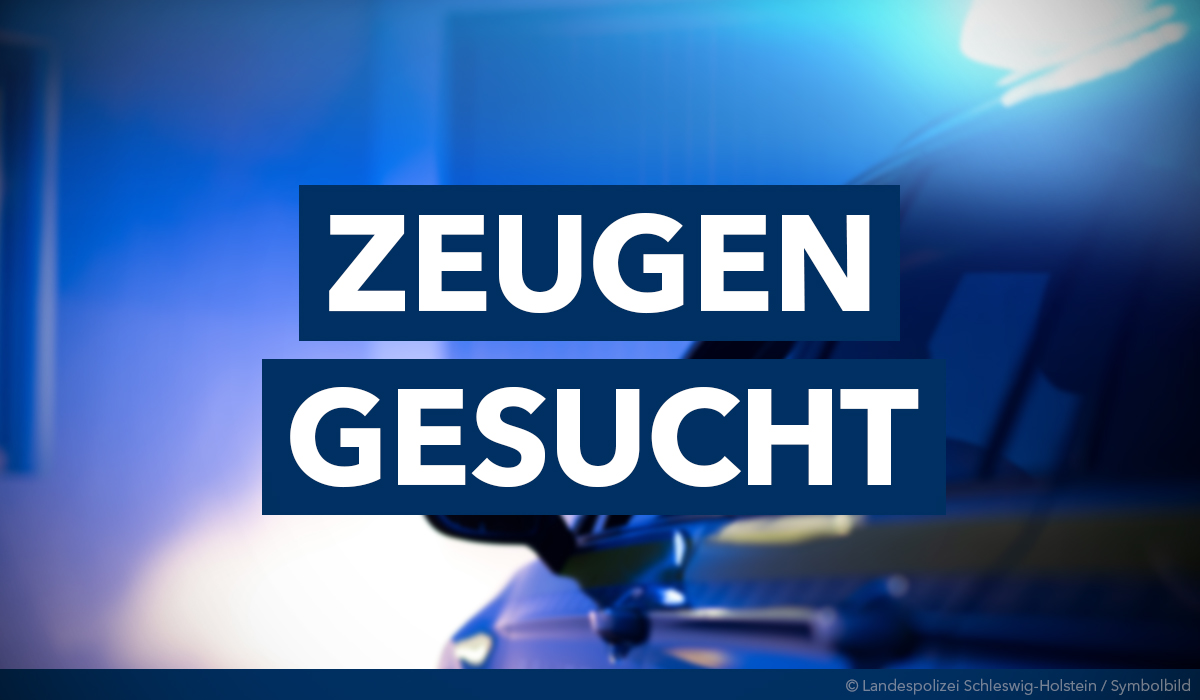 ZEUGEN
GESUCHT

© Landespolizei Schleswig-Holstein / Symbolbild